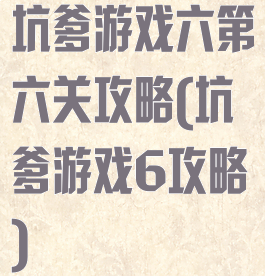 坑爹游戏六第六关攻略(坑爹游戏6攻略)